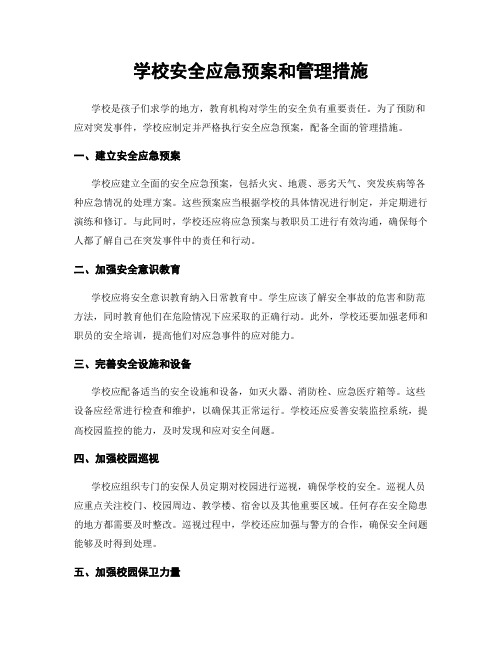 学校安全应急预案和管理措施

学校是孩子们求学的地方，教育机构对学生的安全负有重要责任。为了预防和应对突发事件，学校应制定并严格执行安全应急预案，配备全面的管理措施。

一、建立安全应急预案

学校应建立全面的安全应急预案，包括火灾、地震、恶劣天气、突发疾病等各种应急情况的处理方案。这些预案应当根据学校的具体情况进行制定，并定期进行演练和修订。与此同时，学校还应将应急预案与教职员工进行有效沟通，确保每个人都了解自己在突发事件中的责任和行动。

二、加强安全意识教育

学校应将安全意识教育纳入日常教育中。学生应该了解安全事故的危害和防范方法，同时教育他们在危险情况下应采取的正确行动。此外，学校还要加强老师和职员的安全培训，提高他们对应急事件的应对能力。

三、完善安全设施和设备

学校应配备适当的安全设施和设备，如灭火器、消防栓、应急医疗箱等。这些设备应经常进行检查和维护，以确保其正常运行。学校还应妥善安装监控系统，提高校园监控的能力，及时发现和应对安全问题。

四、加强校园巡视

学校应组织专门的安保人员定期对校园进行巡视，确保学校的安全。巡视人员应重点关注校门、校园周边、教学楼、宿舍以及其他重要区域。任何存在安全隐患的地方都需要及时整改。巡视过程中，学校还应加强与警方的合作，确保安全问题能够及时得到处理。

五、加强校园保卫力量